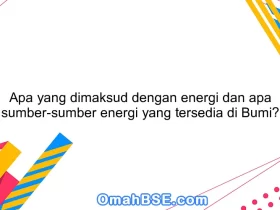 Apa yang dimaksud dengan energi dan apa sumber-sumber energi yang tersedia di Bumi?

OmahBSE.com